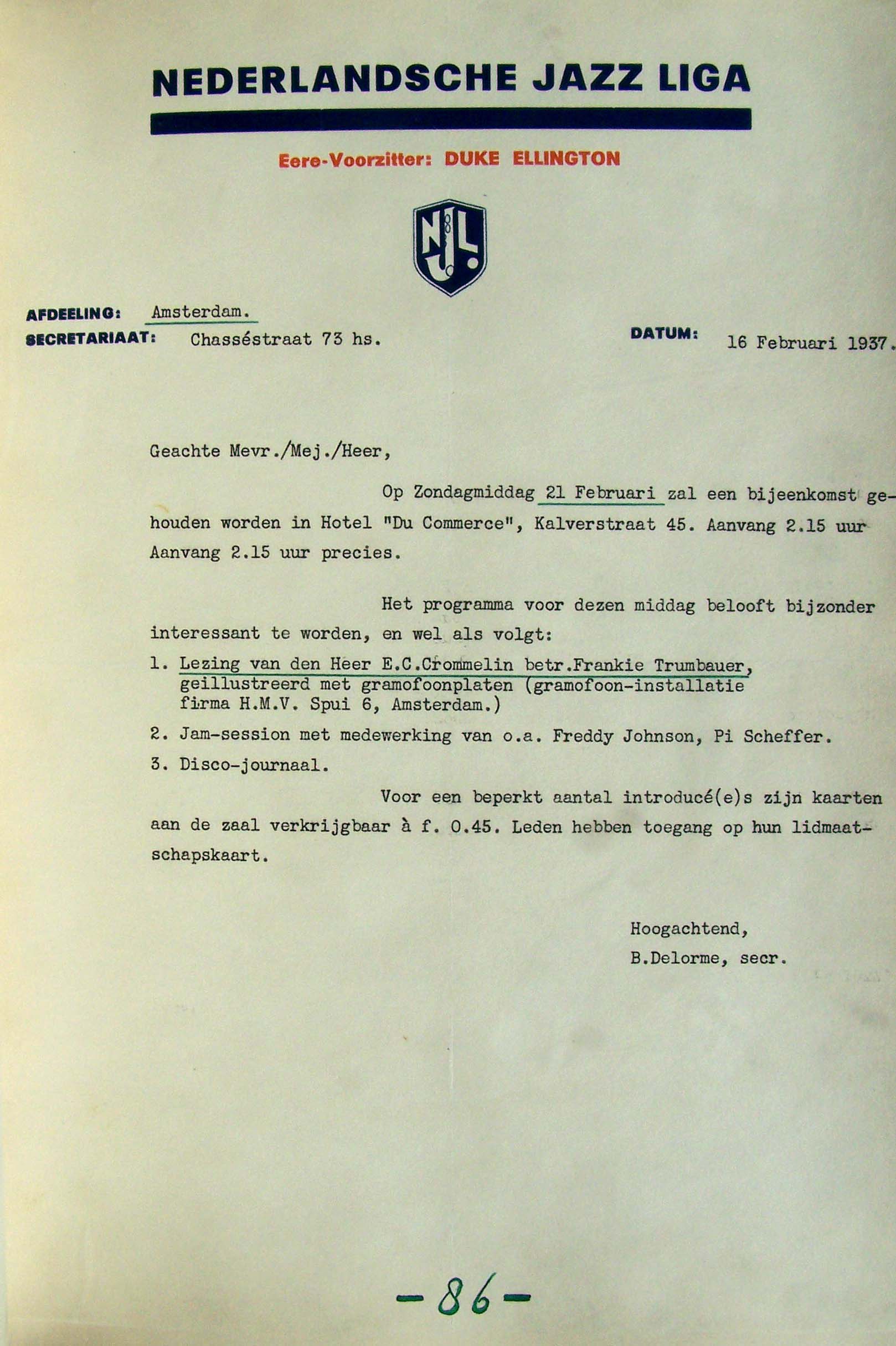 NEDERLANDSCHE JAZZ LIGA

Eere-Voorzitter: DUKE ELLINGTON

NJL

AFDEELING: Amsterdam.
SECRETARIAAT: Chasséstraat 73 hs.

DATUM: 16 Februari 1937.

Geachte Mevr./Mej./Heer,

Op Zondagmiddag 21 Februari zal een bijeenkomst gehouden worden in Hotel "Du Commerce", Kalverstraat 45. Aanvang 2.15 uur Aanvang 2.15 uur precies.

Het programma voor dezen middag belooft bijzonder interessant te worden, en wel als volgt:

1. Lezing van den Heer E.C.Crommelin betr.Frankie Trumbauer, geillustreerd met gramofoonplaten (gramofoon-installatie firma H.M.V. Spui 6, Amsterdam.)

2. Jam-session met medewerking van o.a. Freddy Johnson, Pi Scheffer.

3. Disco-journaal.

Voor een beperkt aantal introducé(e)s zijn kaarten aan de zaal verkrijgbaar à f. 0.45. Leden hebben toegang op hun lidmaatschapskaart.

Hoogachtend,
B.Delorme, secr.

-86-